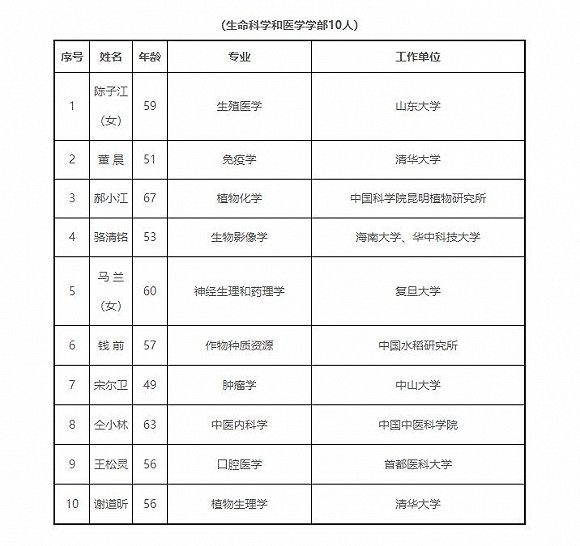 （生命科学和医学学部10人）

| 序号 | 姓名 | 年龄 | 专业 | 工作单位 |
|---|---|---|---|---|
| 1 | 陈子江（女） | 59 | 生殖医学 | 山东大学 |
| 2 | 董 晨 | 51 | 免疫学 | 清华大学 |
| 3 | 郝小江 | 67 | 植物化学 | 中国科学院昆明植物研究所 |
| 4 | 骆清铭 | 53 | 生物影像学 | 海南大学、华中科技大学 |
| 5 | 马 兰（女） | 60 | 神经生理和药理学 | 复旦大学 |
| 6 | 钱 前 | 57 | 作物种质资源 | 中国水稻研究所 |
| 7 | 宋尔卫 | 49 | 肿瘤学 | 中山大学 |
| 8 | 仝小林 | 63 | 中医内科学 | 中国中医科学院 |
| 9 | 王松灵 | 56 | 口腔医学 | 首都医科大学 |
| 10 | 谢道昕 | 56 | 植物生理学 | 清华大学 |